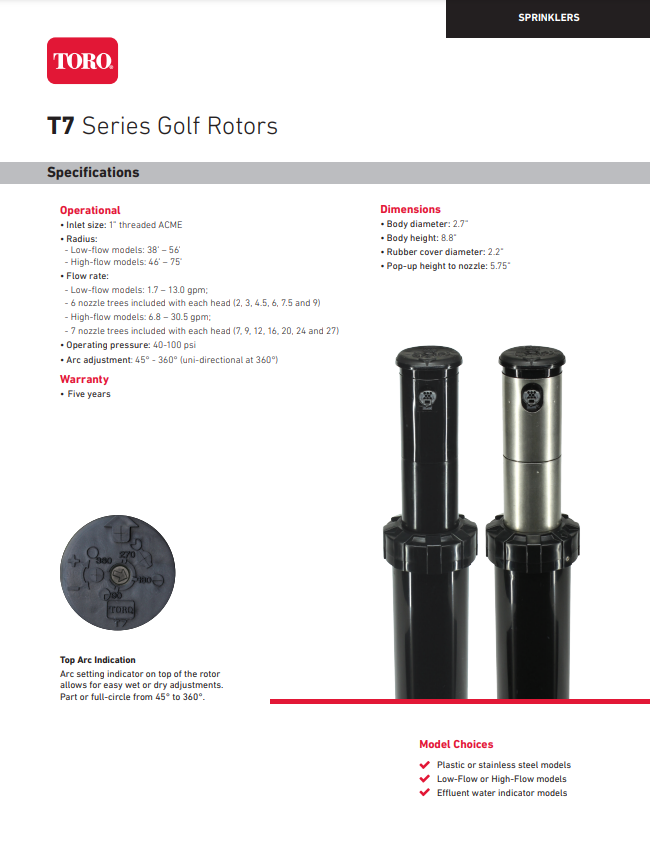 SPRINKLERS

TORO.

T7 Series Golf Rotors

Specifications

Operational
• Inlet size: 1" threaded ACME
• Radius:
- Low-flow models: 38' – 56'
- High-flow models: 46' – 75'
• Flow rate:
- Low-flow models: 1.7 – 13.0 gpm;
- 6 nozzle trees included with each head (2, 3, 4.5, 6, 7.5 and 9)
- High-flow models: 6.8 – 30.5 gpm;
- 7 nozzle trees included with each head (7, 9, 12, 16, 20, 24 and 27)
• Operating pressure: 40-100 psi
• Arc adjustment: 45° - 360° (uni-directional at 360°)

Warranty
• Five years

Dimensions
• Body diameter: 2.7"
• Body height: 8.8"
• Rubber cover diameter: 2.2"
• Pop-up height to nozzle: 5.75"

360 270 180 90 TORO T7

Top Arc Indication
Arc setting indicator on top of the rotor allows for easy wet or dry adjustments. Part or full-circle from 45° to 360°.

Model Choices
Plastic or stainless steel models
Low-Flow or High-Flow models
Effluent water indicator models